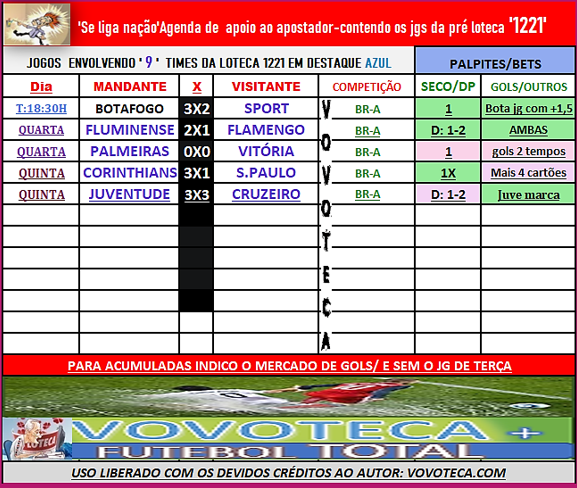 'Se liga nação'Agenda de apoio ao apostador-contendo os jgs da pré loteca '1221'

JOGOS ENVOLVENDO ' 9 ' TIMES DA LOTECA 1221 EM DESTAQUE AZUL

PALPITES/BETS

| Dia | MANDANTE | X | VISITANTE | COMPETIÇÃO | SECO/DP | GOLS/OUTROS |
|---|---|---|---|---|---|---|
| T:18:30H | BOTAFOGO | 3X2 | SPORT | BR-A | 1 | Bota jg com +1,5 |
| QUARTA | FLUMINENSE | 2X1 | FLAMENGO | BR-A | D: 1-2 | AMBAS |
| QUARTA | PALMEIRAS | 0X0 | VITÓRIA | BR-A | 1 | gols 2 tempos |
| QUINTA | CORINTHIANS | 3X1 | S.PAULO | BR-A | 1X | Mais 4 cartões |
| QUINTA | JUVENTUDE | 3X3 | CRUZEIRO | BR-A | D: 1-2 | Juve marca |

VOVOTECA

PARA ACUMULADAS INDICO O MERCADO DE GOLS/ E SEM O JG DE TERÇA

LOTECA

VOVOTECA +
FUTEBOL TOTAL

USO LIBERADO COM OS DEVIDOS CRÉDITOS AO AUTOR: VOVOTECA.COM